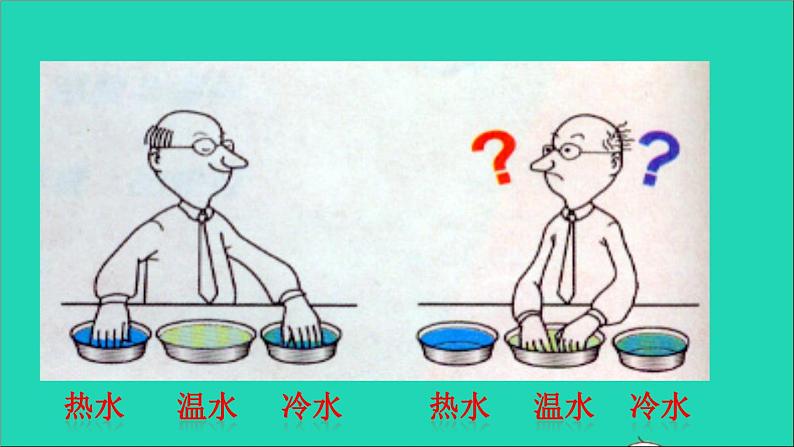 ? ?

热水 温水 冷水 热水 温水 冷水